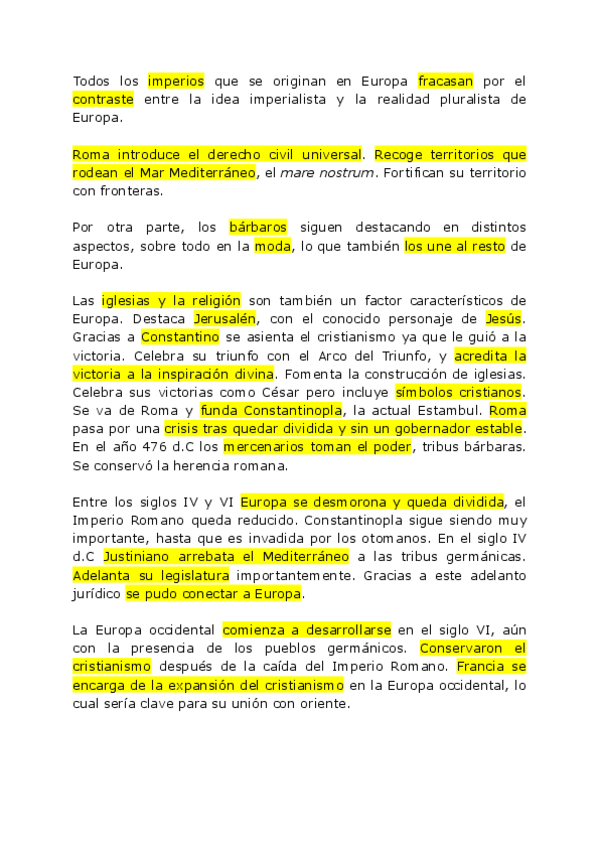 Todos los imperios que se originan en Europa fracasan por el contraste entre la idea imperialista y la realidad pluralista de Europa.

Roma introduce el derecho civil universal. Recoge territorios que rodean el Mar Mediterráneo, el mare nostrum. Fortifican su territorio con fronteras.

Por otra parte, los bárbaros siguen destacando en distintos aspectos, sobre todo en la moda, lo que también los une al resto de Europa.

Las iglesias y la religión son también un factor característicos de Europa. Destaca Jerusalén, con el conocido personaje de Jesús. Gracias a Constantino se asienta el cristianismo ya que le guió a la victoria. Celebra su triunfo con el Arco del Triunfo, y acredita la victoria a la inspiración divina. Fomenta la construcción de iglesias. Celebra sus victorias como César pero incluye símbolos cristianos. Se va de Roma y funda Constantinopla, la actual Estambul. Roma pasa por una crisis tras quedar dividida y sin un gobernador estable. En el año 476 d.C los mercenarios toman el poder, tribus bárbaras. Se conservó la herencia romana.

Entre los siglos IV y VI Europa se desmorona y queda dividida, el Imperio Romano queda reducido. Constantinopla sigue siendo muy importante, hasta que es invadida por los otomanos. En el siglo IV d.C Justiniano arrebata el Mediterráneo a las tribus germánicas. Adelanta su legislatura importantemente. Gracias a este adelanto jurídico se pudo conectar a Europa.

La Europa occidental comienza a desarrollarse en el siglo VI, aún con la presencia de los pueblos germánicos. Conservaron el cristianismo después de la caída del Imperio Romano. Francia se encarga de la expansión del cristianismo en la Europa occidental, lo cual sería clave para su unión con oriente.